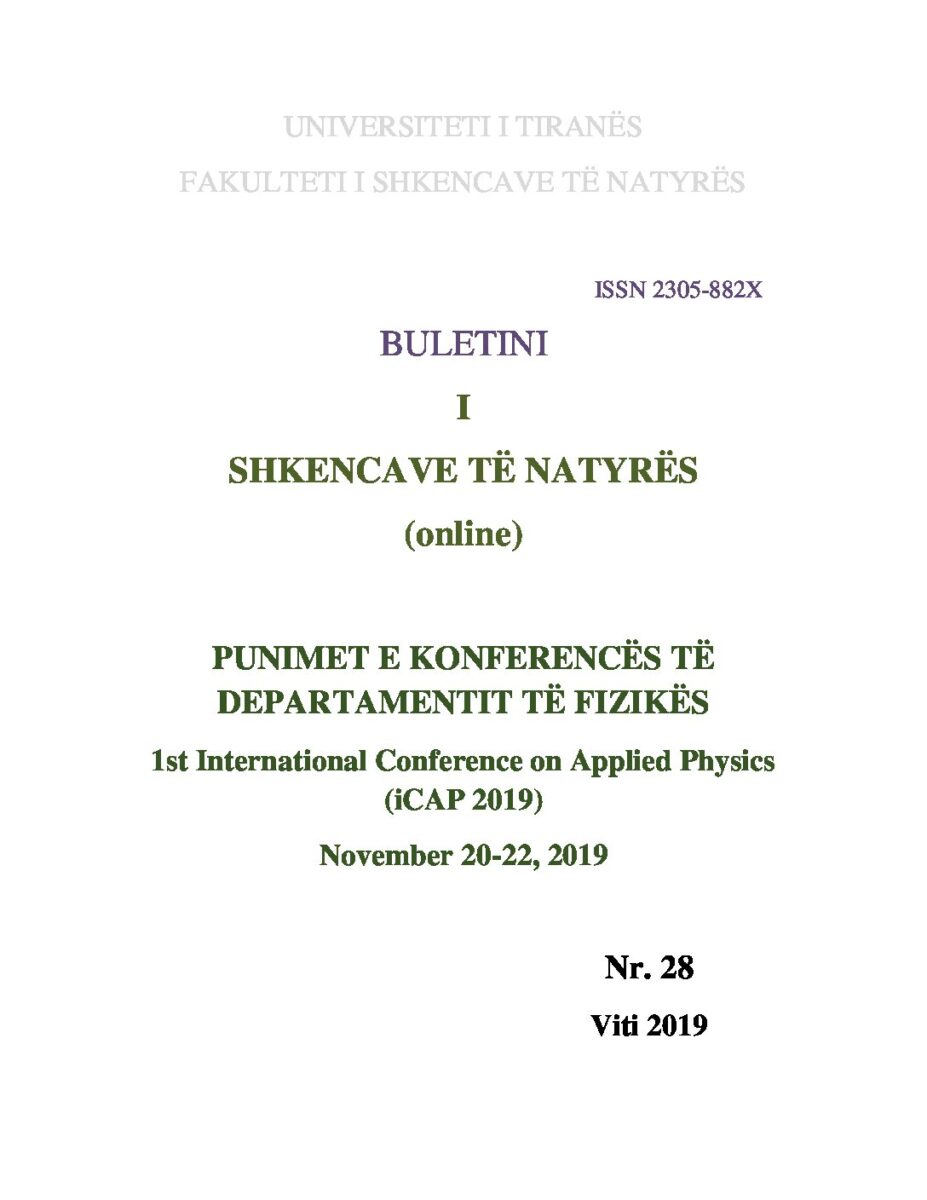 UNIVERSITETI I TIRANËS
FAKULTETI I SHKENCAVE TË NATYRËS

ISSN 2305-882X

BULETINI

I

SHKENCAVE TË NATYRËS

(online)

PUNIMET E KONFERENCËS TË DEPARTAMENTIT TË FIZIKËS

1st International Conference on Applied Physics (iCAP 2019)

November 20-22, 2019

Nr. 28

Viti 2019